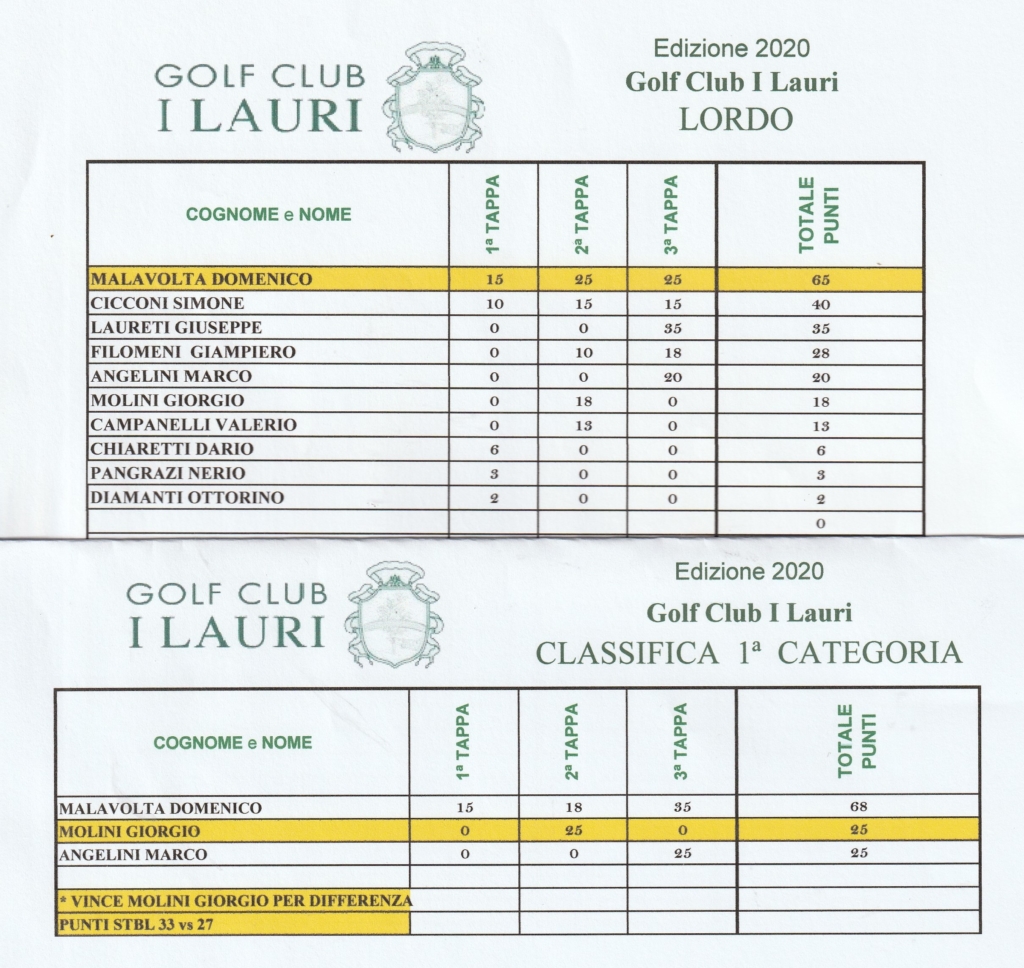 GOLF CLUB
I LAURI

Edizione 2020
Golf Club I Lauri
LORDO

| COGNOME e NOME | 1ª TAPPA | 2ª TAPPA | 3ª TAPPA | TOTALE PUNTI |
|---|---|---|---|---|
| MALAVOLTA DOMENICO | 15 | 25 | 25 | 65 |
| CICCONI SIMONE | 10 | 15 | 15 | 40 |
| LAURETI GIUSEPPE | 0 | 0 | 35 | 35 |
| FILOMENI GIAMPIERO | 0 | 10 | 18 | 28 |
| ANGELINI MARCO | 0 | 0 | 20 | 20 |
| MOLINI GIORGIO | 0 | 18 | 0 | 18 |
| CAMPANELLI VALERIO | 0 | 13 | 0 | 13 |
| CHIARETTI DARIO | 6 | 0 | 0 | 6 |
| PANGRAZI NERIO | 3 | 0 | 0 | 3 |
| DIAMANTI OTTORINO | 2 | 0 | 0 | 2 |
| | | | | 0 |

GOLF CLUB
I LAURI

Edizione 2020
Golf Club I Lauri
CLASSIFICA 1ª CATEGORIA

| COGNOME e NOME | 1ª TAPPA | 2ª TAPPA | 3ª TAPPA | TOTALE PUNTI |
|---|---|---|---|---|
| MALAVOLTA DOMENICO | 15 | 18 | 35 | 68 |
| MOLINI GIORGIO | 0 | 25 | 0 | 25 |
| ANGELINI MARCO | 0 | 0 | 25 | 25 |
| | | | | |
| * VINCE MOLINI GIORGIO PER DIFFERENZA | | | | |
| PUNTI STBL 33 vs 27 | | | | |